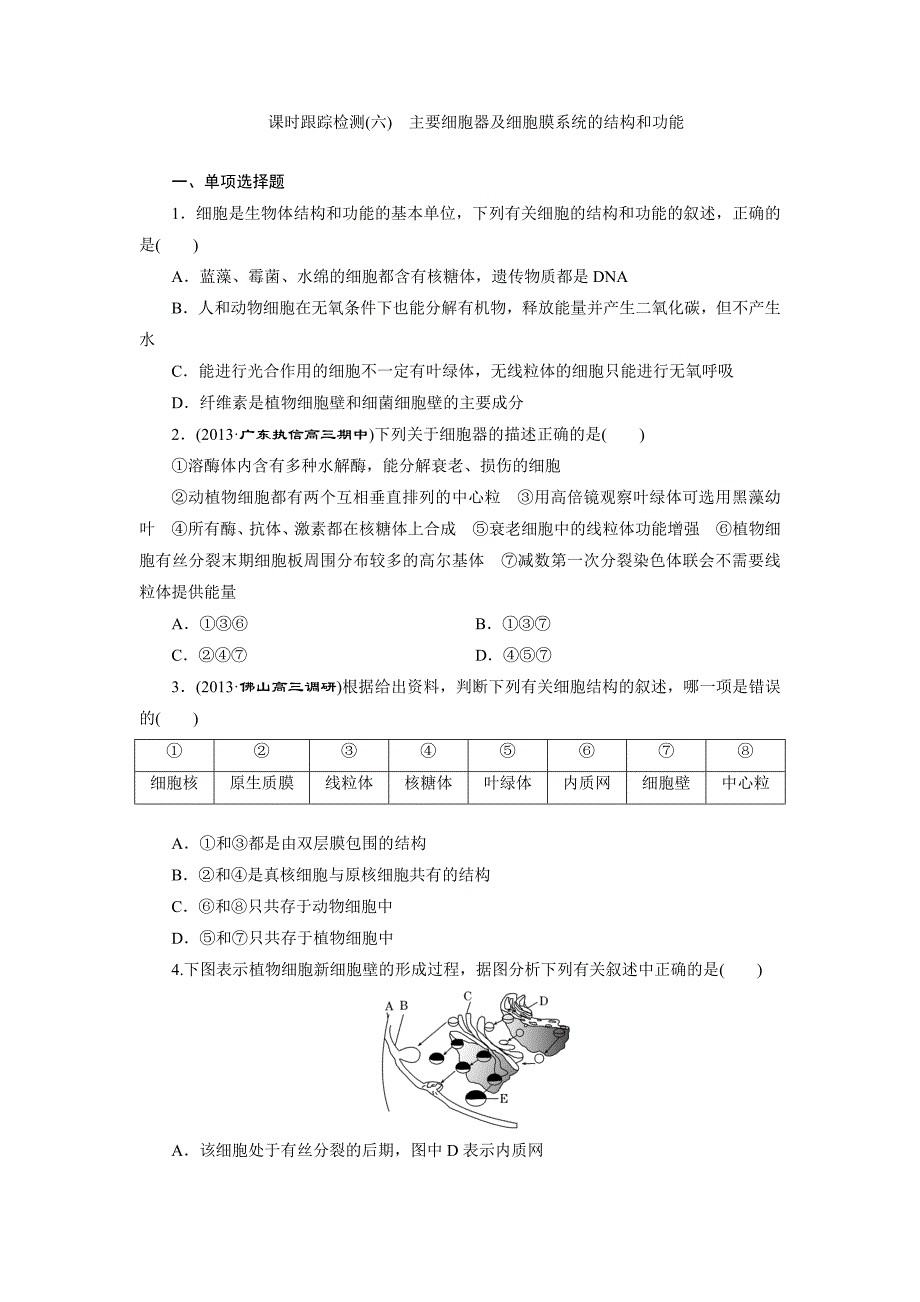 课时跟踪检测(六)　主要细胞器及细胞膜系统的结构和功能

一、单项选择题

1．细胞是生物体结构和功能的基本单位，下列有关细胞的结构和功能的叙述，正确的是(　　)

A．蓝藻、霉菌、水绵的细胞都含有核糖体，遗传物质都是 DNA

B．人和动物细胞在无氧条件下也能分解有机物，释放能量并产生二氧化碳，但不产生水

C．能进行光合作用的细胞不一定有叶绿体，无线粒体的细胞只能进行无氧呼吸

D．纤维素是植物细胞壁和细菌细胞壁的主要成分

2．(2013·广东执信高三期中)下列关于细胞器的描述正确的是(　　)

①溶酶体内含有多种水解酶，能分解衰老、损伤的细胞

②动植物细胞都有两个互相垂直排列的中心粒　③用高倍镜观察叶绿体可选用黑藻幼叶　④所有酶、抗体、激素都在核糖体上合成　⑤衰老细胞中的线粒体功能增强　⑥植物细胞有丝分裂末期细胞板周围分布较多的高尔基体　⑦减数第一次分裂染色体联会不需要线粒体提供能量

A．①③⑥　　B．①③⑦

C．②④⑦　　D．④⑤⑦

3．(2013·佛山高三调研)根据给出资料，判断下列有关细胞结构的叙述，哪一项是错误的(　　)

| ① | ② | ③ | ④ | ⑤ | ⑥ | ⑦ | ⑧ |
|---|---|---|---|---|---|---|---|
| 细胞核 | 原生质膜 | 线粒体 | 核糖体 | 叶绿体 | 内质网 | 细胞壁 | 中心粒 |

A．①和③都是由双层膜包围的结构

B．②和④是真核细胞与原核细胞共有的结构

C．⑥和⑧只共存于动物细胞中

D．⑤和⑦只共存于植物细胞中

4.下图表示植物细胞新细胞壁的形成过程，据图分析下列有关叙述中正确的是(　　)

A B C D E

A．该细胞处于有丝分裂的后期，图中 D 表示内质网